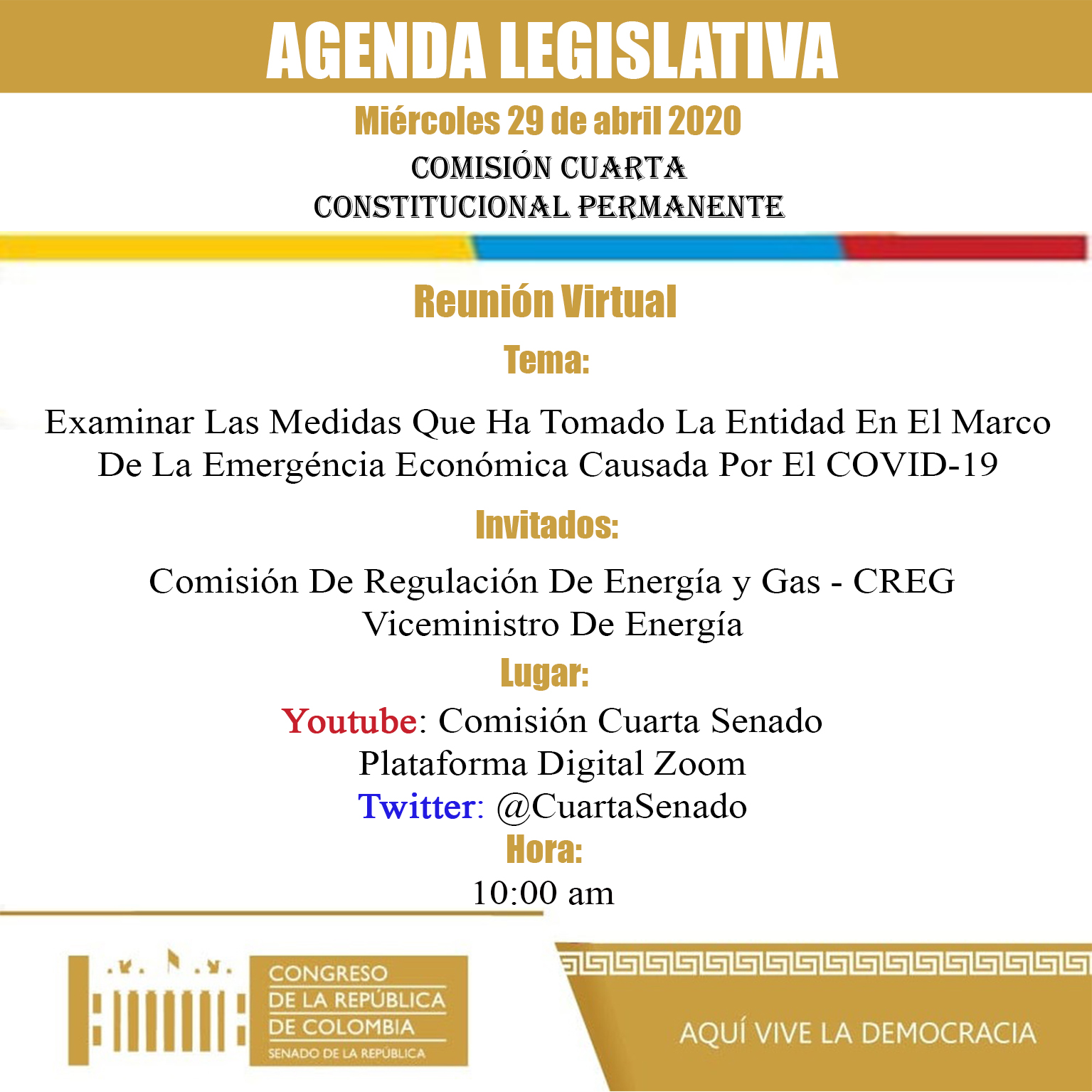 AGENDA LEGISLATIVA

Miércoles 29 de abril 2020

COMISIÓN CUARTA
CONSTITUCIONAL PERMANENTE

Reunión Virtual

Tema:

Examinar Las Medidas Que Ha Tomado La Entidad En El Marco De La Emergéncia Económica Causada Por El COVID-19

Invitados:

Comisión De Regulación De Energía y Gas - CREG
Viceministro De Energía

Lugar:

Youtube: Comisión Cuarta Senado
Plataforma Digital Zoom
Twitter: @CuartaSenado

Hora:

10:00 am

CONGRESO
DE LA REPÚBLICA
DE COLOMBIA
SENADO DE LA REPÚBLICA

AQUÍ VIVE LA DEMOCRACIA